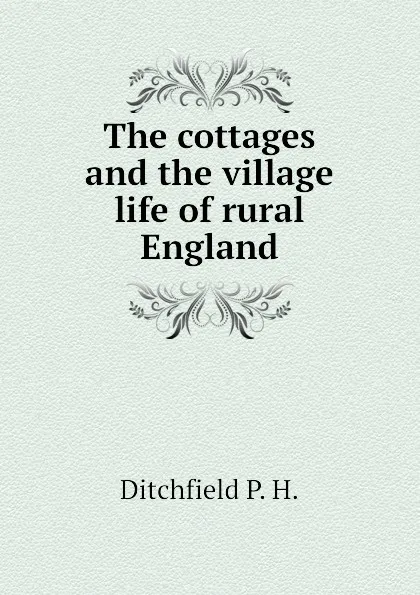 The cottages and the village life of rural England

Ditchfield P. H.